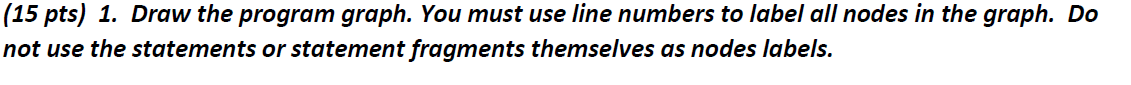 (15 pts) 1. Draw the program graph. You must use line numbers to label all nodes in the graph. Do not use the statements or statement fragments themselves as nodes labels.